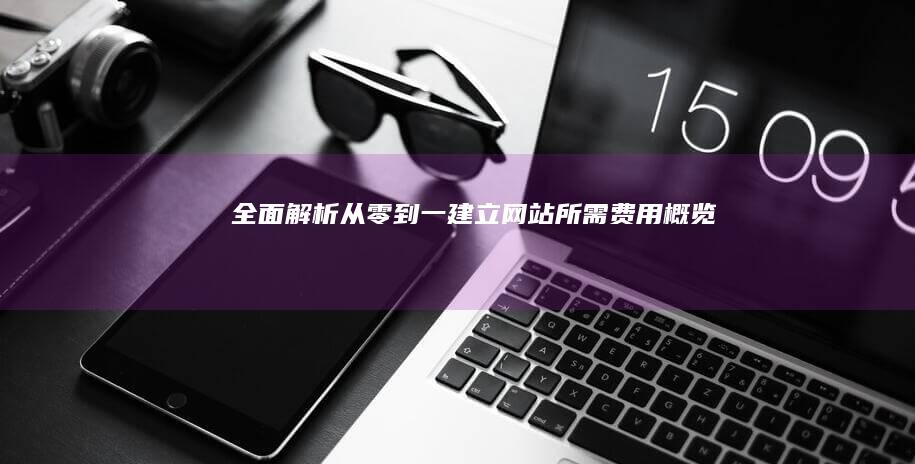 15 09 5

全面解析从零到一建立网站所需费用概览